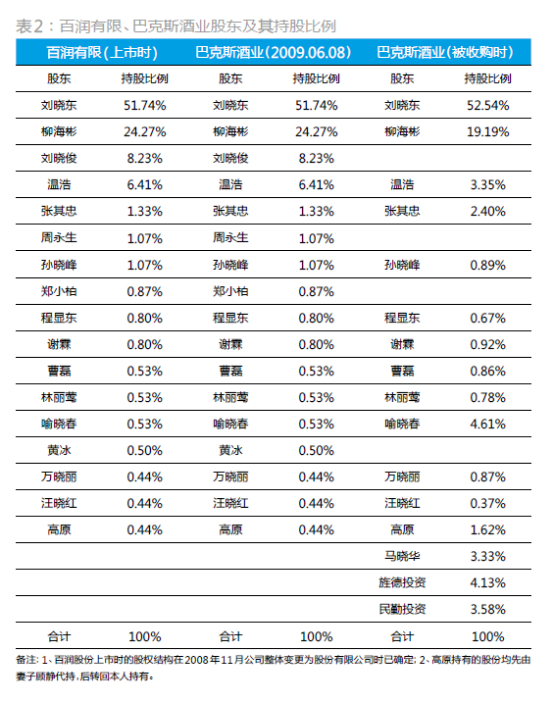 表2：百润有限、巴克斯酒业股东及其持股比例

| 百润有限（上市时） | | 巴克斯酒业（2009.06.08） | | 巴克斯酒业（被收购时） | |
|---|---|---|---|---|---|
| 股东 | 持股比例 | 股东 | 持股比例 | 股东 | 持股比例 |
| 刘晓东 | 51.74% | 刘晓东 | 51.74% | 刘晓东 | 52.54% |
| 柳海彬 | 24.27% | 柳海彬 | 24.27% | 柳海彬 | 19.19% |
| 刘晓俊 | 8.23% | 刘晓俊 | 8.23% | | |
| 温浩 | 6.41% | 温浩 | 6.41% | 温浩 | 3.35% |
| 张其忠 | 1.33% | 张其忠 | 1.33% | 张其忠 | 2.40% |
| 周永生 | 1.07% | 周永生 | 1.07% | | |
| 孙晓峰 | 1.07% | 孙晓峰 | 1.07% | 孙晓峰 | 0.89% |
| 郑小柏 | 0.87% | 郑小柏 | 0.87% | | |
| 程显东 | 0.80% | 程显东 | 0.80% | 程显东 | 0.67% |
| 谢霖 | 0.80% | 谢霖 | 0.80% | 谢霖 | 0.92% |
| 曹磊 | 0.53% | 曹磊 | 0.53% | 曹磊 | 0.86% |
| 林丽莺 | 0.53% | 林丽莺 | 0.53% | 林丽莺 | 0.78% |
| 喻晓春 | 0.53% | 喻晓春 | 0.53% | 喻晓春 | 4.61% |
| 黄冰 | 0.50% | 黄冰 | 0.50% | | |
| 万晓丽 | 0.44% | 万晓丽 | 0.44% | 万晓丽 | 0.87% |
| 汪晓红 | 0.44% | 汪晓红 | 0.44% | 汪晓红 | 0.37% |
| 高原 | 0.44% | 高原 | 0.44% | 高原 | 1.62% |
| | | | | 马晓华 | 3.33% |
| | | | | 旌德投资 | 4.13% |
| | | | | 民勤投资 | 3.58% |
| 合计 | 100% | 合计 | 100% | 合计 | 100% |

备注：1、百润股份上市时的股权结构在2008年11月公司整体变更为股份有限公司时已确定；2、高原持有的股份均先由妻子顾静代持，后转回本人持有。